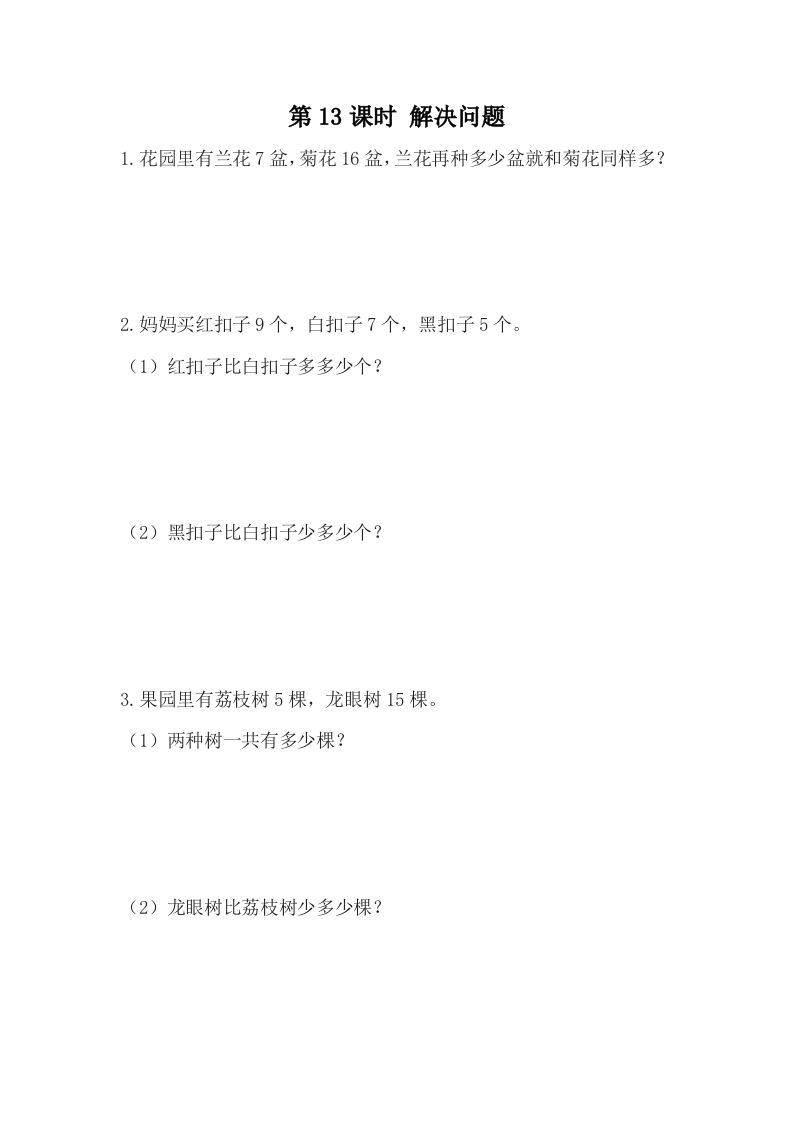 第 13 课时 解决问题

1.花园里有兰花 7 盆，菊花 16 盆，兰花再种多少盆就和菊花同样多？

2.妈妈买红扣子 9 个，白扣子 7 个，黑扣子 5 个。

（1）红扣子比白扣子多多少个？

（2）黑扣子比白扣子少多少个？

3.果园里有荔枝树 5 棵，龙眼树 15 棵。

（1）两种树一共有多少棵？

（2）龙眼树比荔枝树少多少棵？